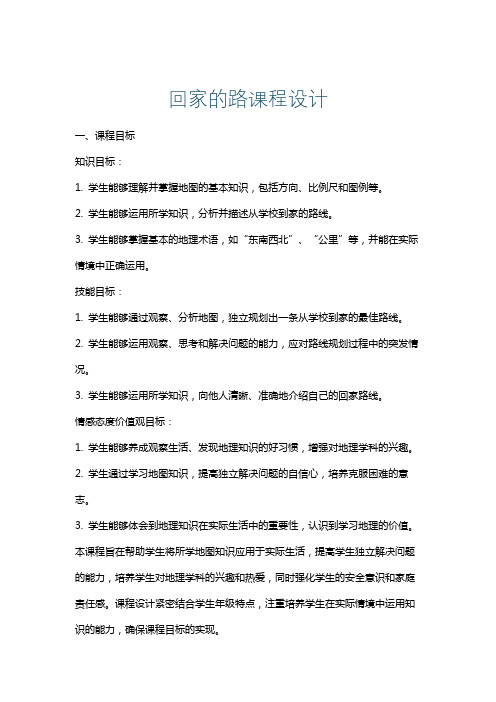 回家的路课程设计

一、课程目标

知识目标：

1. 学生能够理解并掌握地图的基本知识，包括方向、比例尺和图例等。

2. 学生能够运用所学知识，分析并描述从学校到家的路线。

3. 学生能够掌握基本的地理术语，如“东南西北”、“公里”等，并能在实际情境中正确运用。

技能目标：

1. 学生能够通过观察、分析地图，独立规划出一条从学校到家的最佳路线。

2. 学生能够运用观察、思考和解决问题的能力，应对路线规划过程中的突发情况。

3. 学生能够运用所学知识，向他人清晰、准确地介绍自己的回家路线。

情感态度价值观目标：

1. 学生能够养成观察生活、发现地理知识的好习惯，增强对地理学科的兴趣。

2. 学生通过学习地图知识，提高独立解决问题的自信心，培养克服困难的意志。

3. 学生能够体会到地理知识在实际生活中的重要性，认识到学习地理的价值。

本课程旨在帮助学生将所学地图知识应用于实际生活，提高学生独立解决问题的能力，培养学生对地理学科的兴趣和热爱，同时强化学生的安全意识和家庭责任感。课程设计紧密结合学生年级特点，注重培养学生在实际情境中运用知识的能力，确保课程目标的实现。